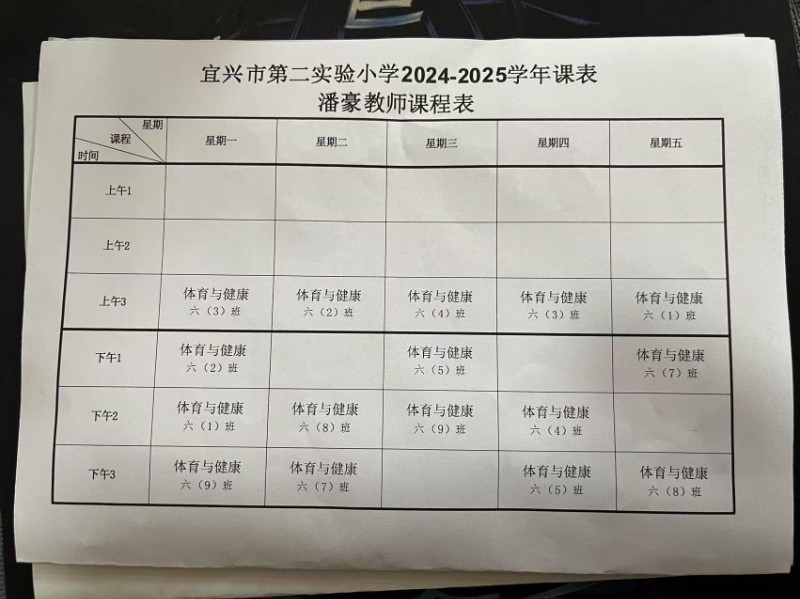 宜兴市第二实验小学2024-2025学年课表
潘豪教师课程表

| 星期 课程 时间 | 星期一 | 星期二 | 星期三 | 星期四 | 星期五 |
|---|---|---|---|---|---|
| 上午1 | | | | | |
| 上午2 | | | | | |
| 上午3 | 体育与健康 六（3）班 | 体育与健康 六（2）班 | 体育与健康 六（4）班 | 体育与健康 六（3）班 | 体育与健康 六（1）班 |
| 下午1 | 体育与健康 六（2）班 | | 体育与健康 六（5）班 | | 体育与健康 六（7）班 |
| 下午2 | 体育与健康 六（1）班 | 体育与健康 六（8）班 | 体育与健康 六（9）班 | 体育与健康 六（4）班 | |
| 下午3 | 体育与健康 六（9）班 | 体育与健康 六（7）班 | | 体育与健康 六（5）班 | 体育与健康 六（8）班 |